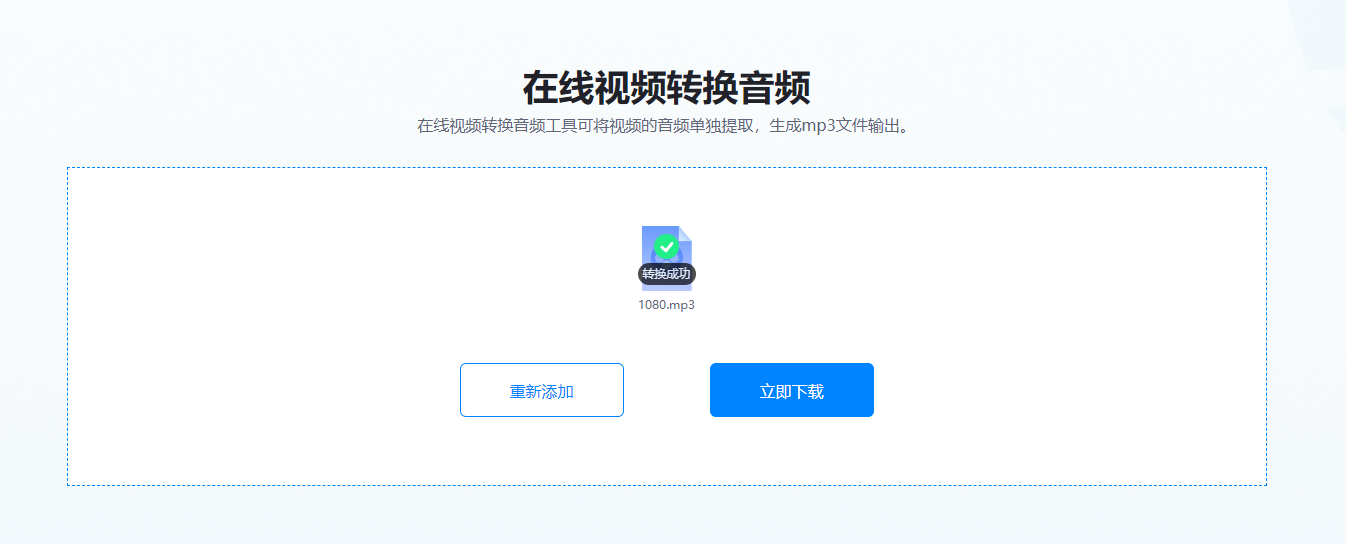 在线视频转换音频

在线视频转换音频工具可将视频的音频单独提取，生成mp3文件输出。

转换成功

1080.mp3

重新添加

立即下载